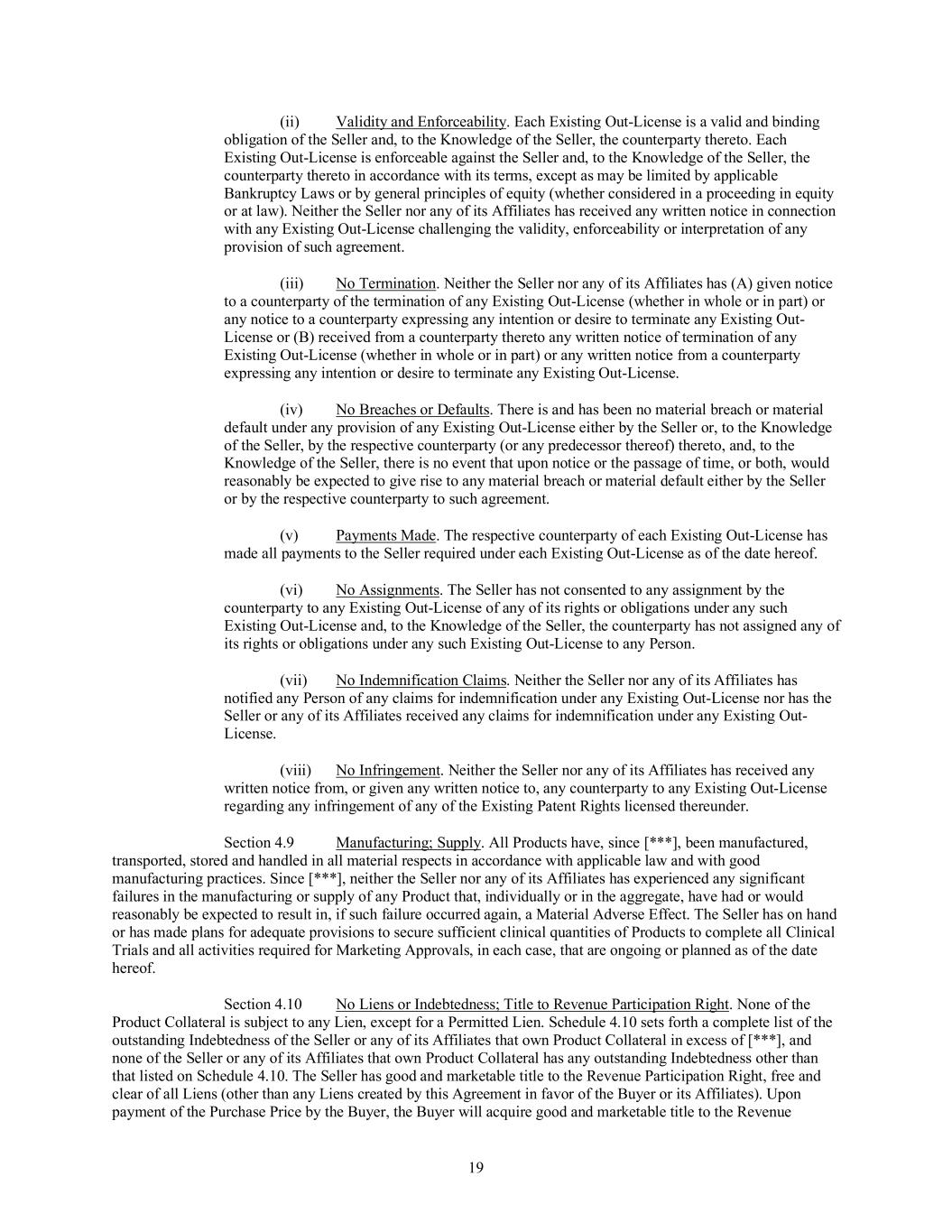 (ii) Validity and Enforceability. Each Existing Out-License is a valid and binding obligation of the Seller and, to the Knowledge of the Seller, the counterparty thereto. Each Existing Out-License is enforceable against the Seller and, to the Knowledge of the Seller, the counterparty thereto in accordance with its terms, except as may be limited by applicable Bankruptcy Laws or by general principles of equity (whether considered in a proceeding in equity or at law). Neither the Seller nor any of its Affiliates has received any written notice in connection with any Existing Out-License challenging the validity, enforceability or interpretation of any provision of such agreement.

(iii) No Termination. Neither the Seller nor any of its Affiliates has (A) given notice to a counterparty of the termination of any Existing Out-License (whether in whole or in part) or any notice to a counterparty expressing any intention or desire to terminate any Existing Out-License or (B) received from a counterparty thereto any written notice of termination of any Existing Out-License (whether in whole or in part) or any written notice from a counterparty expressing any intention or desire to terminate any Existing Out-License.

(iv) No Breaches or Defaults. There is and has been no material breach or material default under any provision of any Existing Out-License either by the Seller or, to the Knowledge of the Seller, by the respective counterparty (or any predecessor thereof) thereto, and, to the Knowledge of the Seller, there is no event that upon notice or the passage of time, or both, would reasonably be expected to give rise to any material breach or material default either by the Seller or by the respective counterparty to such agreement.

(v) Payments Made. The respective counterparty of each Existing Out-License has made all payments to the Seller required under each Existing Out-License as of the date hereof.

(vi) No Assignments. The Seller has not consented to any assignment by the counterparty to any Existing Out-License of any of its rights or obligations under any such Existing Out-License and, to the Knowledge of the Seller, the counterparty has not assigned any of its rights or obligations under any such Existing Out-License to any Person.

(vii) No Indemnification Claims. Neither the Seller nor any of its Affiliates has notified any Person of any claims for indemnification under any Existing Out-License nor has the Seller or any of its Affiliates received any claims for indemnification under any Existing Out-License.

(viii) No Infringement. Neither the Seller nor any of its Affiliates has received any written notice from, or given any written notice to, any counterparty to any Existing Out-License regarding any infringement of any of the Existing Patent Rights licensed thereunder.

Section 4.9 Manufacturing; Supply. All Products have, since [***], been manufactured, transported, stored and handled in all material respects in accordance with applicable law and with good manufacturing practices. Since [***], neither the Seller nor any of its Affiliates has experienced any significant failures in the manufacturing or supply of any Product that, individually or in the aggregate, have had or would reasonably be expected to result in, if such failure occurred again, a Material Adverse Effect. The Seller has on hand or has made plans for adequate provisions to secure sufficient clinical quantities of Products to complete all Clinical Trials and all activities required for Marketing Approvals, in each case, that are ongoing or planned as of the date hereof.

Section 4.10 No Liens or Indebtedness; Title to Revenue Participation Right. None of the Product Collateral is subject to any Lien, except for a Permitted Lien. Schedule 4.10 sets forth a complete list of the outstanding Indebtedness of the Seller or any of its Affiliates that own Product Collateral in excess of [***], and none of the Seller or any of its Affiliates that own Product Collateral has any outstanding Indebtedness other than that listed on Schedule 4.10. The Seller has good and marketable title to the Revenue Participation Right, free and clear of all Liens (other than any Liens created by this Agreement in favor of the Buyer or its Affiliates). Upon payment of the Purchase Price by the Buyer, the Buyer will acquire good and marketable title to the Revenue

19